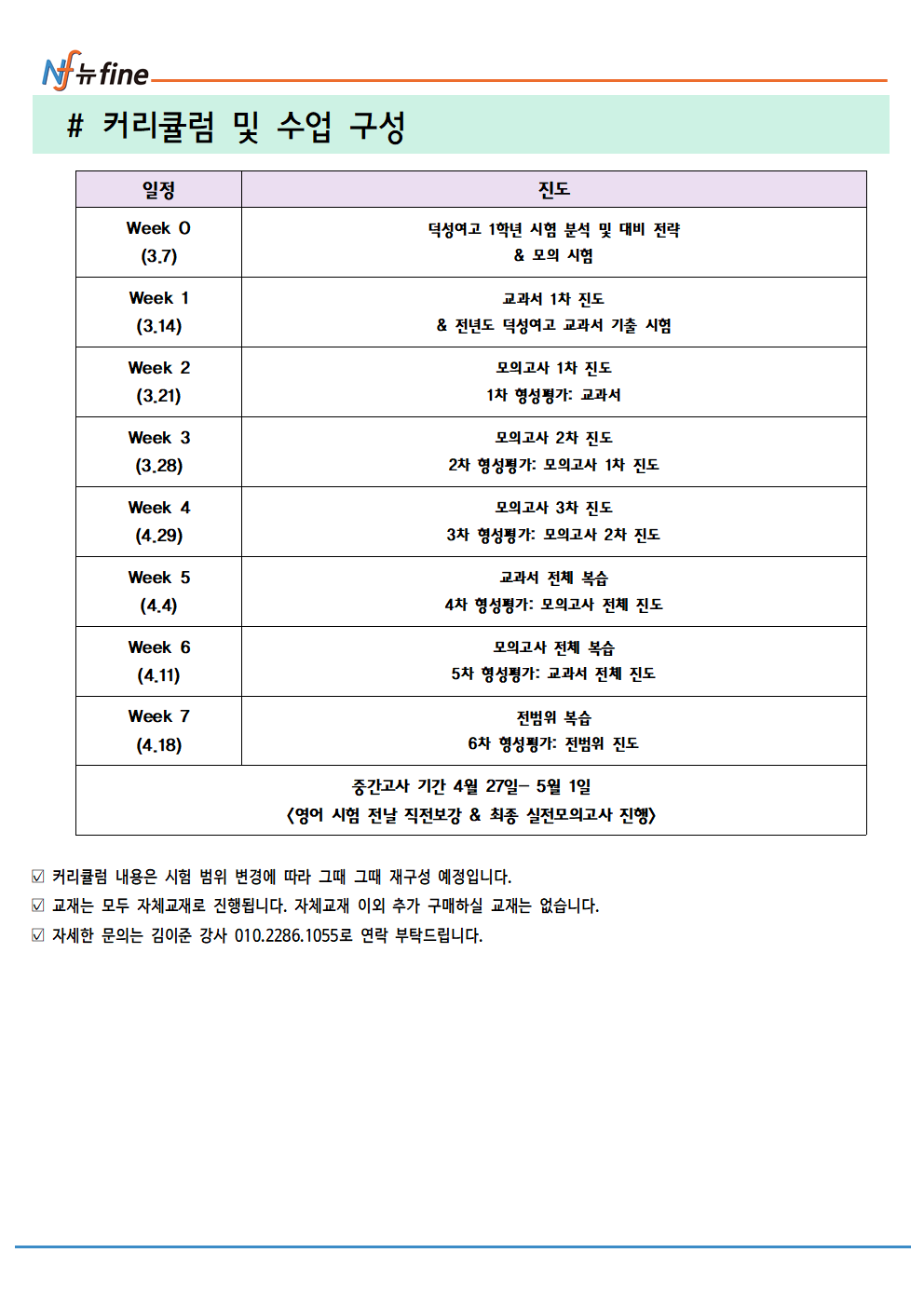 Nf 뉴fine

# 커리큘럼 및 수업 구성

| 일정 | 진도 |
|---|---|
| Week 0 (3.7) | 덕성여고 1학년 시험 분석 및 대비 전략 & 모의 시험 |
| Week 1 (3.14) | 교과서 1차 진도 & 전년도 덕성여고 교과서 기출 시험 |
| Week 2 (3.21) | 모의고사 1차 진도 1차 형성평가: 교과서 |
| Week 3 (3.28) | 모의고사 2차 진도 2차 형성평가: 모의고사 1차 진도 |
| Week 4 (4.29) | 모의고사 3차 진도 3차 형성평가: 모의고사 2차 진도 |
| Week 5 (4.4) | 교과서 전체 복습 4차 형성평가: 모의고사 전체 진도 |
| Week 6 (4.11) | 모의고사 전체 복습 5차 형성평가: 교과서 전체 진도 |
| Week 7 (4.18) | 전범위 복습 6차 형성평가: 전범위 진도 |
| 중간고사 기간 4월 27일- 5월 1일 <영어 시험 전날 직전보강 & 최종 실전모의고사 진행> | |

☑ 커리큘럼 내용은 시험 범위 변경에 따라 그때 그때 재구성 예정입니다.
☑ 교재는 모두 자체교재로 진행됩니다. 자체교재 이외 추가 구매하실 교재는 없습니다.
☑ 자세한 문의는 김이준 강사 010.2286.1055로 연락 부탁드립니다.